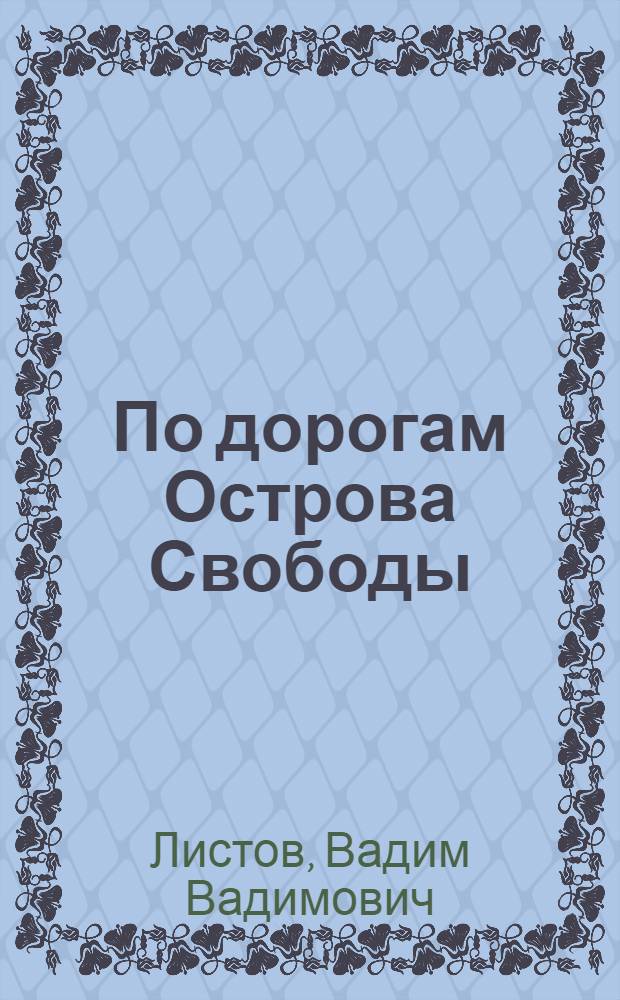 По дорогам Острова Свободы

Листов, Вадим Вадимович